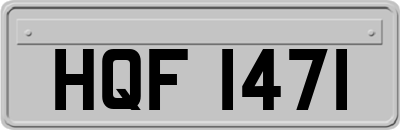 HQF 1471